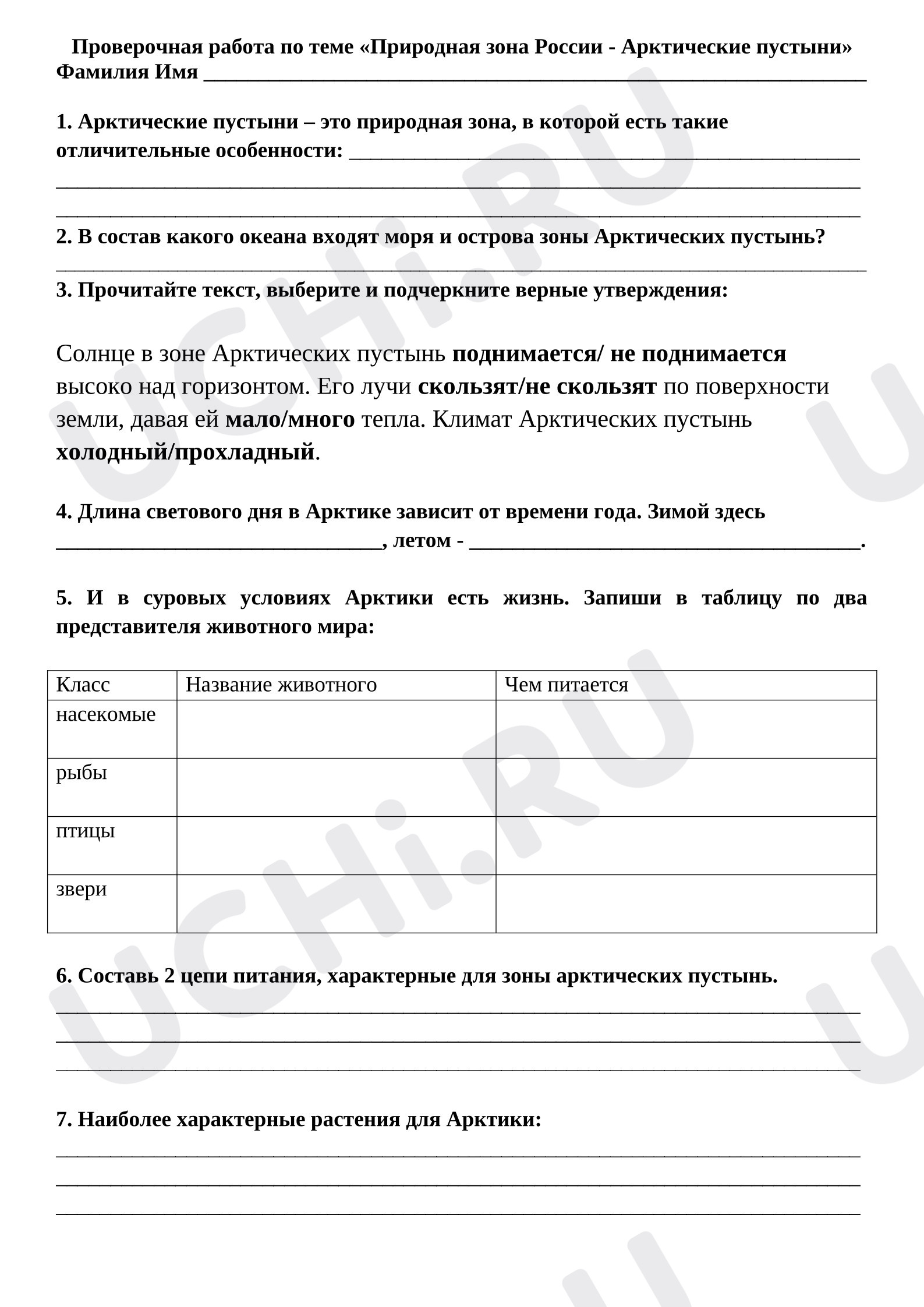 Проверочная работа по теме «Природная зона России - Арктические пустыни»
Фамилия Имя ____

1. Арктические пустыни – это природная зона, в которой есть такие отличительные особенности: ____
____
____

2. В состав какого океана входят моря и острова зоны Арктических пустынь?
____

3. Прочитайте текст, выберите и подчеркните верные утверждения:

Солнце в зоне Арктических пустынь поднимается/ не поднимается высоко над горизонтом. Его лучи скользят/не скользят по поверхности земли, давая ей мало/много тепла. Климат Арктических пустынь холодный/прохладный.

4. Длина светового дня в Арктике зависит от времени года. Зимой здесь ____, летом - ____.

5. И в суровых условиях Арктики есть жизнь. Запиши в таблицу по два представителя животного мира:

| Класс | Название животного | Чем питается |
|---|---|---|
| насекомые | | |
| рыбы | | |
| птицы | | |
| звери | | |

6. Составь 2 цепи питания, характерные для зоны арктических пустынь.
____
____
____

7. Наиболее характерные растения для Арктики:
____
____
____

UCHi.RU